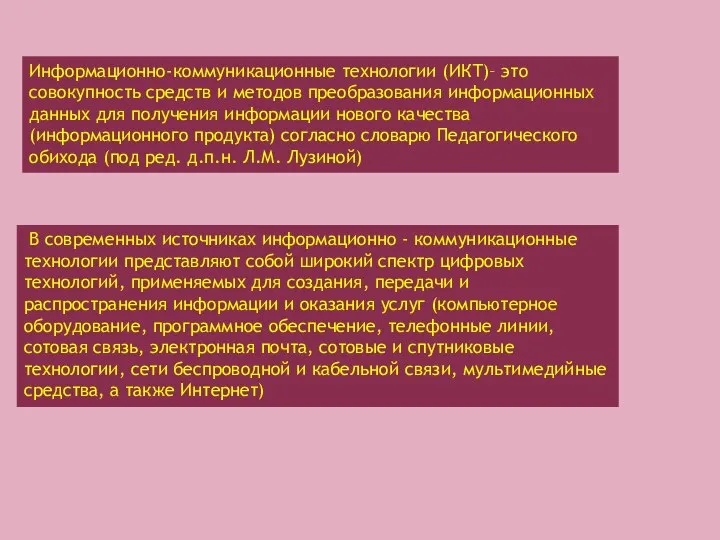 Информационно-коммуникационные технологии (ИКТ)- это совокупность средств и методов преобразования информационных данных для получения информации нового качества (информационного продукта) согласно словарю Педагогического обихода (под ред. д.п.н. Л.М. Лузиной)

В современных источниках информационно - коммуникационные технологии представляют собой широкий спектр цифровых технологий, применяемых для создания, передачи и распространения информации и оказания услуг (компьютерное оборудование, программное обеспечение, телефонные линии, сотовая связь, электронная почта, сотовые и спутниковые технологии, сети беспроводной и кабельной связи, мультимедийные средства, а также Интернет)